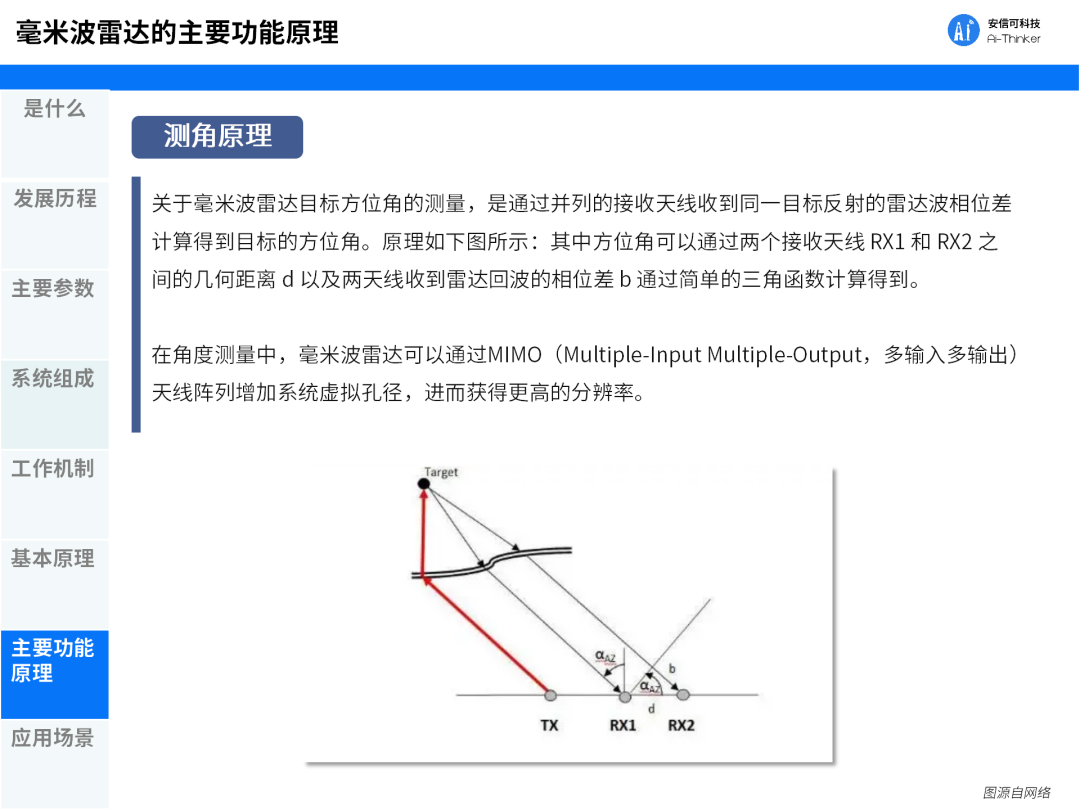 毫米波雷达的主要功能原理

安信可科技
Ai-Thinker

是什么

发展历程

主要参数

系统组成

工作机制

基本原理

主要功能原理

应用场景

测角原理

关于毫米波雷达目标方位角的测量，是通过并列的接收天线收到同一目标反射的雷达波相位差计算得到目标的方位角。原理如下图所示：其中方位角可以通过两个接收天线 RX1 和 RX2 之间的几何距离 d 以及两天线收到雷达回波的相位差 b 通过简单的三角函数计算得到。

在角度测量中，毫米波雷达可以通过MIMO（Multiple-Input Multiple-Output，多输入多输出）天线阵列增加系统虚拟孔径，进而获得更高的分辨率。

Target

$\alpha_{AZ}$

$\alpha_{AZ}$

b

d

TX

RX1

RX2

图源自网络